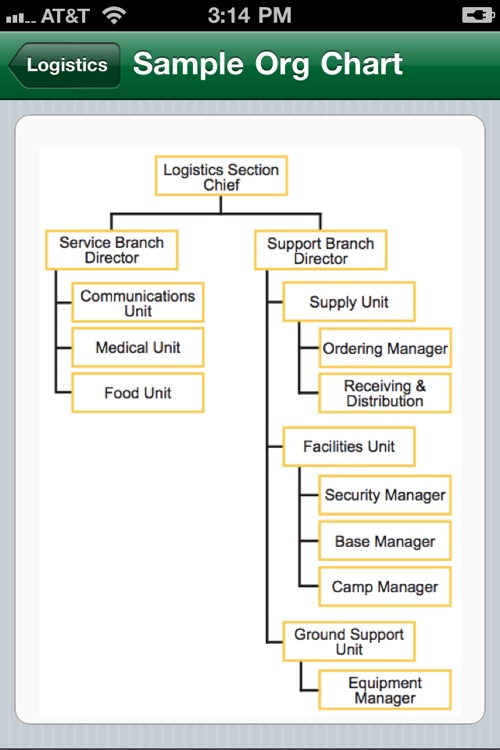 AT&T 3:14 PM

Logistics Sample Org Chart

Logistics Section Chief

Service Branch Director

Communications Unit

Medical Unit

Food Unit

Support Branch Director

Supply Unit

Ordering Manager

Receiving & Distribution

Facilities Unit

Security Manager

Base Manager

Camp Manager

Ground Support Unit

Equipment Manager